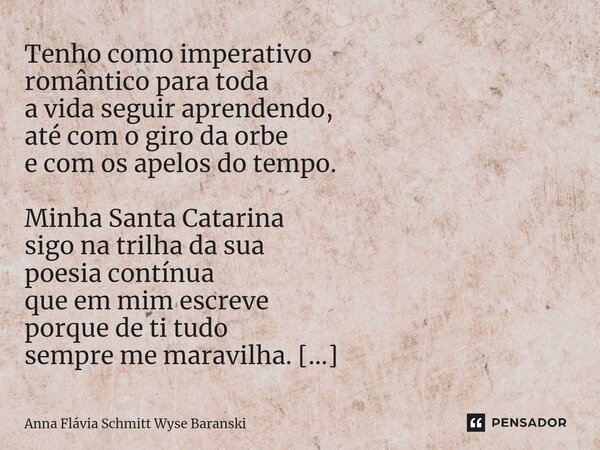 Tenho como imperativo
romântico para toda
a vida seguir aprendendo,
até com o giro da orbe
e com os apelos do tempo.

Minha Santa Catarina
sigo na trilha da sua
poesia contínua
que em mim escreve
porque de ti tudo
sempre me maravilha. [...]

Anna Flávia Schmitt Wyse Baranski

PENSADOR